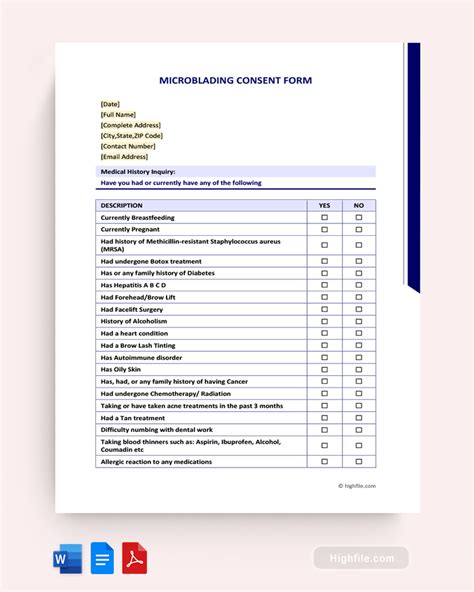 MICROBLADING CONSENT FORM

[Date]
[Full Name]
[Complete Address]
[City,State,ZIP Code]
[Contact Number]
[Email Address]

Medical History Inquiry:
Have you had or currently have any of the following

| DESCRIPTION | YES | NO |
|---|---|---|
| Currently Breastfeeding | ☐ | ☐ |
| Currently Pregnant | ☐ | ☐ |
| Had history of Methicillin-resistant Staphylococcus aureus (MRSA) | ☐ | ☐ |
| Had undergone Botox treatment | ☐ | ☐ |
| Has or any family history of Diabetes | ☐ | ☐ |
| Has Hepatitis A B C D | ☐ | ☐ |
| Had Forehead/Brow Lift | ☐ | ☐ |
| Had Facelift Surgery | ☐ | ☐ |
| History of Alcoholism | ☐ | ☐ |
| Had a heart condition | ☐ | ☐ |
| Had a Brow Lash Tinting | ☐ | ☐ |
| Has Autoimmune disorder | ☐ | ☐ |
| Has Oily Skin | ☐ | ☐ |
| Has, had, or any family history of having Cancer | ☐ | ☐ |
| Had undergone Chemotherapy/ Radiation | ☐ | ☐ |
| Taking or have taken acne treatments in the past 3 months | ☐ | ☐ |
| Had a Tan treatment | ☐ | ☐ |
| Difficulty numbing with dental work | ☐ | ☐ |
| Taking blood thinners such as: Aspirin, Ibuprofen, Alcohol, Coumadin etc | ☐ | ☐ |
| Allergic reaction to any medications | ☐ | ☐ |

© highfile.com

Highfile.com